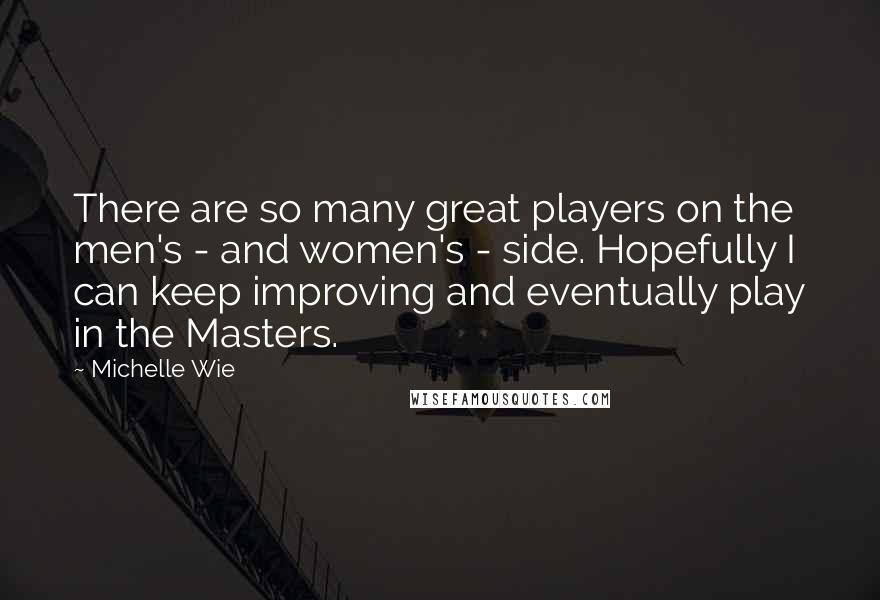 There are so many great players on the men's - and women's - side. Hopefully I can keep improving and eventually play in the Masters.

~ Michelle Wie

WISEFAMOUSQUOTES.COM